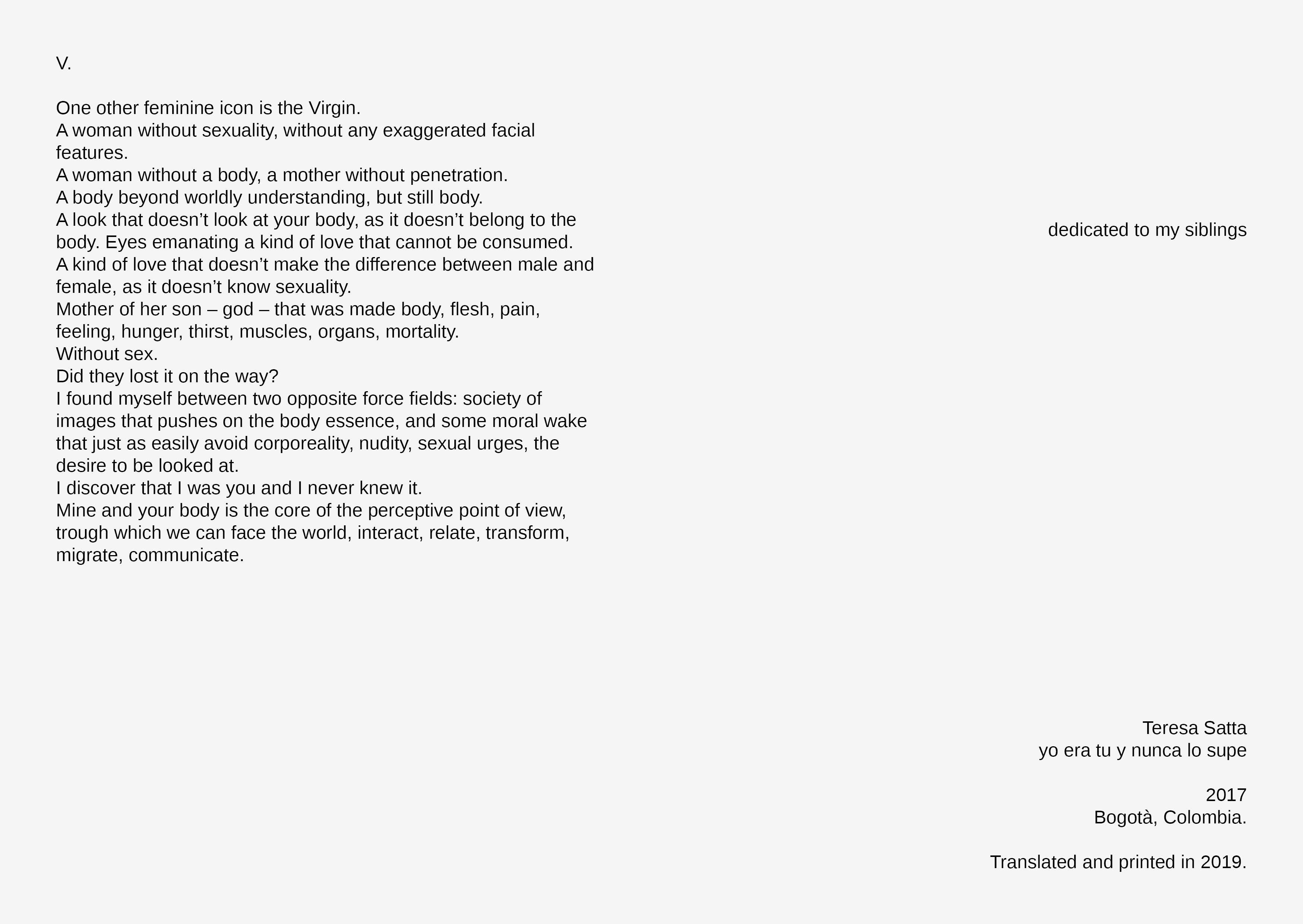 V.

One other feminine icon is the Virgin.
A woman without sexuality, without any exaggerated facial features.
A woman without a body, a mother without penetration.
A body beyond worldly understanding, but still body.
A look that doesn’t look at your body, as it doesn’t belong to the body. Eyes emanating a kind of love that cannot be consumed.
A kind of love that doesn’t make the difference between male and female, as it doesn’t know sexuality.
Mother of her son – god – that was made body, flesh, pain, feeling, hunger, thirst, muscles, organs, mortality.
Without sex.
Did they lost it on the way?
I found myself between two opposite force fields: society of images that pushes on the body essence, and some moral wake that just as easily avoid corporeality, nudity, sexual urges, the desire to be looked at.
I discover that I was you and I never knew it.
Mine and your body is the core of the perceptive point of view, trough which we can face the world, interact, relate, transform, migrate, communicate.

dedicated to my siblings

Teresa Satta
yo era tu y nunca lo supe

2017
Bogotà, Colombia.

Translated and printed in 2019.